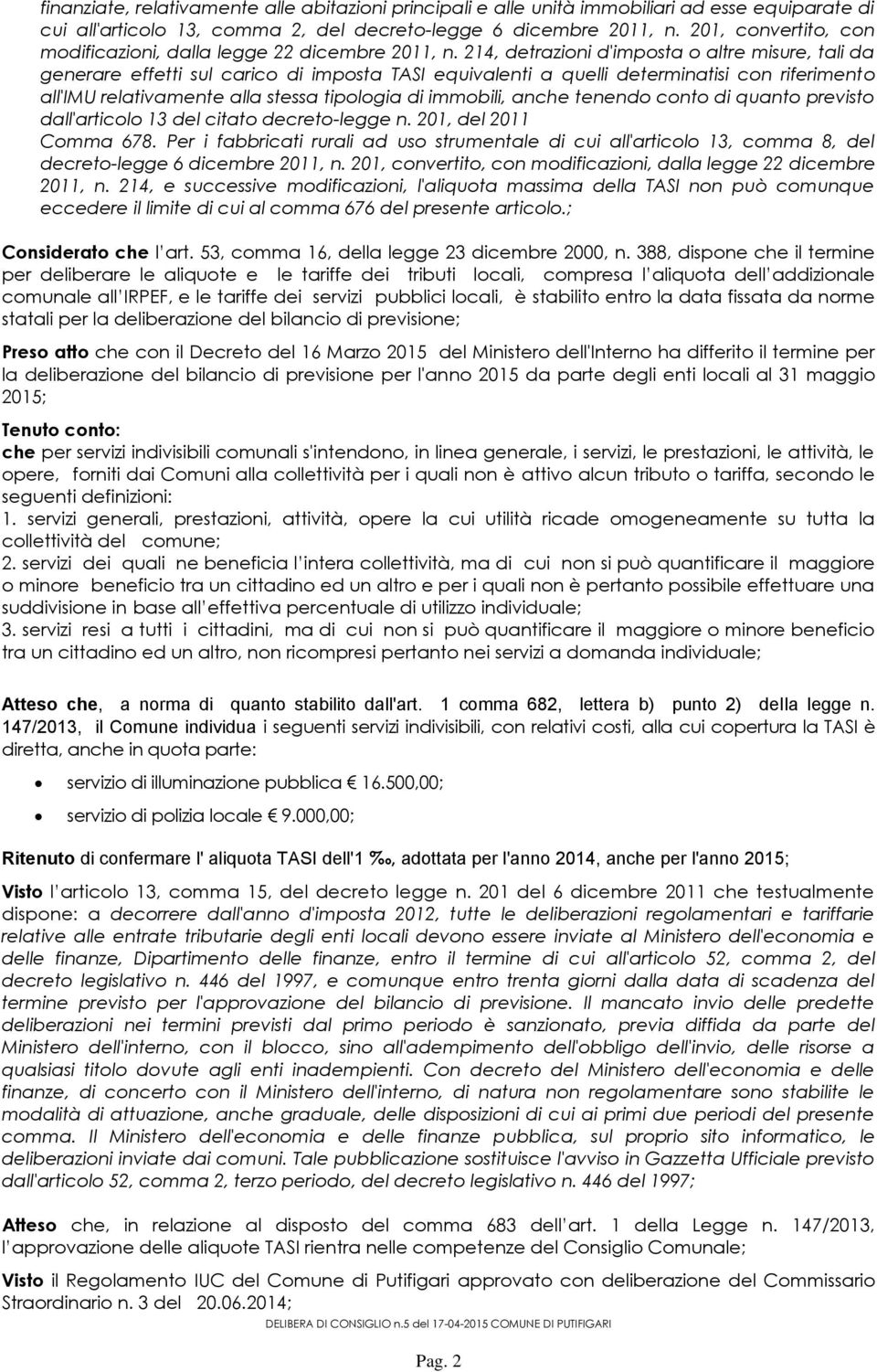 finanziate, relativamente alle abitazioni principali e alle unità immobiliari ad esse equiparate di cui all'articolo 13, comma 2, del decreto-legge 6 dicembre 2011, n. 201, convertito, con modificazioni, dalla legge 22 dicembre 2011, n. 214, detrazioni d'imposta o altre misure, tali da generare effetti sul carico di imposta TASI equivalenti a quelli determinatisi con riferimento all'IMU relativamente alla stessa tipologia di immobili, anche tenendo conto di quanto previsto dall'articolo 13 del citato decreto-legge n. 201, del 2011
Comma 678. Per i fabbricati rurali ad uso strumentale di cui all'articolo 13, comma 8, del decreto-legge 6 dicembre 2011, n. 201, convertito, con modificazioni, dalla legge 22 dicembre 2011, n. 214, e successive modificazioni, l'aliquota massima della TASI non può comunque eccedere il limite di cui al comma 676 del presente articolo.;

Considerato che l'art. 53, comma 16, della legge 23 dicembre 2000, n. 388, dispone che il termine per deliberare le aliquote e le tariffe dei tributi locali, compresa l'aliquota dell'addizionale comunale all'IRPEF, e le tariffe dei servizi pubblici locali, è stabilito entro la data fissata da norme statali per la deliberazione del bilancio di previsione;

Preso atto che con il Decreto del 16 Marzo 2015 del Ministero dell'Interno ha differito il termine per la deliberazione del bilancio di previsione per l'anno 2015 da parte degli enti locali al 31 maggio 2015;

Tenuto conto:
che per servizi indivisibili comunali s'intendono, in linea generale, i servizi, le prestazioni, le attività, le opere, forniti dai Comuni alla collettività per i quali non è attivo alcun tributo o tariffa, secondo le seguenti definizioni:
1. servizi generali, prestazioni, attività, opere la cui utilità ricade omogeneamente su tutta la collettività del comune;
2. servizi dei quali ne beneficia l'intera collettività, ma di cui non si può quantificare il maggiore o minore beneficio tra un cittadino ed un altro e per i quali non è pertanto possibile effettuare una suddivisione in base all'effettiva percentuale di utilizzo individuale;
3. servizi resi a tutti i cittadini, ma di cui non si può quantificare il maggiore o minore beneficio tra un cittadino ed un altro, non ricompresi pertanto nei servizi a domanda individuale;

Atteso che, a norma di quanto stabilito dall'art. 1 comma 682, lettera b) punto 2) della legge n. 147/2013, il Comune individua i seguenti servizi indivisibili, con relativi costi, alla cui copertura la TASI è diretta, anche in quota parte:

• servizio di illuminazione pubblica € 16.500,00;
• servizio di polizia locale € 9.000,00;

Ritenuto di confermare l' aliquota TASI dell'1 ‰, adottata per l'anno 2014, anche per l'anno 2015;

Visto l'articolo 13, comma 15, del decreto legge n. 201 del 6 dicembre 2011 che testualmente dispone: a decorrere dall'anno d'imposta 2012, tutte le deliberazioni regolamentari e tariffarie relative alle entrate tributarie degli enti locali devono essere inviate al Ministero dell'economia e delle finanze, Dipartimento delle finanze, entro il termine di cui all'articolo 52, comma 2, del decreto legislativo n. 446 del 1997, e comunque entro trenta giorni dalla data di scadenza del termine previsto per l'approvazione del bilancio di previsione. Il mancato invio delle predette deliberazioni nei termini previsti dal primo periodo è sanzionato, previa diffida da parte del Ministero dell'interno, con il blocco, sino all'adempimento dell'obbligo dell'invio, delle risorse a qualsiasi titolo dovute agli enti inadempienti. Con decreto del Ministero dell'economia e delle finanze, di concerto con il Ministero dell'interno, di natura non regolamentare sono stabilite le modalità di attuazione, anche graduale, delle disposizioni di cui ai primi due periodi del presente comma. Il Ministero dell'economia e delle finanze pubblica, sul proprio sito informatico, le deliberazioni inviate dai comuni. Tale pubblicazione sostituisce l'avviso in Gazzetta Ufficiale previsto dall'articolo 52, comma 2, terzo periodo, del decreto legislativo n. 446 del 1997;

Atteso che, in relazione al disposto del comma 683 dell'art. 1 della Legge n. 147/2013, l'approvazione delle aliquote TASI rientra nelle competenze del Consiglio Comunale;

Visto il Regolamento IUC del Comune di Putifigari approvato con deliberazione del Commissario Straordinario n. 3 del 20.06.2014;

DELIBERA DI CONSIGLIO n.5 del 17-04-2015 COMUNE DI PUTIFIGARI

Pag. 2